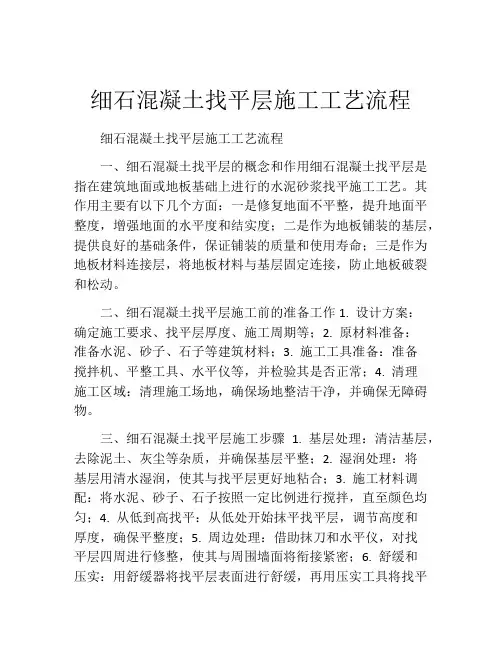 细石混凝土找平层施工工艺流程

细石混凝土找平层施工工艺流程

一、细石混凝土找平层的概念和作用细石混凝土找平层是指在建筑地面或地板基础上进行的水泥砂浆找平施工工艺。其作用主要有以下几个方面：一是修复地面不平整，提升地面平整度，增强地面的水平度和结实度；二是作为地板铺装的基层，提供良好的基础条件，保证铺装的质量和使用寿命；三是作为地板材料连接层，将地板材料与基层固定连接，防止地板破裂和松动。

二、细石混凝土找平层施工前的准备工作 1. 设计方案：确定施工要求、找平层厚度、施工周期等；2. 原材料准备：准备水泥、砂子、石子等建筑材料；3. 施工工具准备：准备搅拌机、平整工具、水平仪等，并检验其是否正常；4. 清理施工区域：清理施工场地，确保场地整洁干净，并确保无障碍物。

三、细石混凝土找平层施工步骤 1. 基层处理：清洁基层，去除泥土、灰尘等杂质，并确保基层平整；2. 湿润处理：将基层用清水湿润，使其与找平层更好地粘合；3. 施工材料调配：将水泥、砂子、石子按照一定比例进行搅拌，直至颜色均匀；4. 从低到高找平：从低处开始抹平找平层，调节高度和厚度，确保平整度；5. 周边处理：借助抹刀和水平仪，对找平层四周进行修整，使其与周围墙面将衔接紧密；6. 舒缓和压实：用舒缓器将找平层表面进行舒缓，再用压实工具将找平